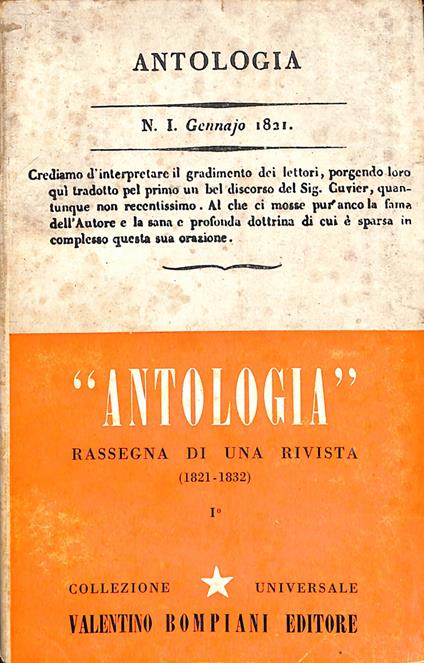 ANTOLOGIA

N. I. Gennajo 1821.

Crediamo d'interpretare il gradimento dei lettori, porgendo loro quì tradotto pel primo un bel discorso del Sig. Cuvier, quantunque non recentissimo. Al che ci mosse pur'anco la fama dell'Autore e la sana e profonda dottrina di cui è sparsa in complesso questa sua orazione.

"ANTOLOGIA"

RASSEGNA DI UNA RIVISTA

(1821-1832)

I°

COLLEZIONE UNIVERSALE

VALENTINO BOMPIANI EDITORE